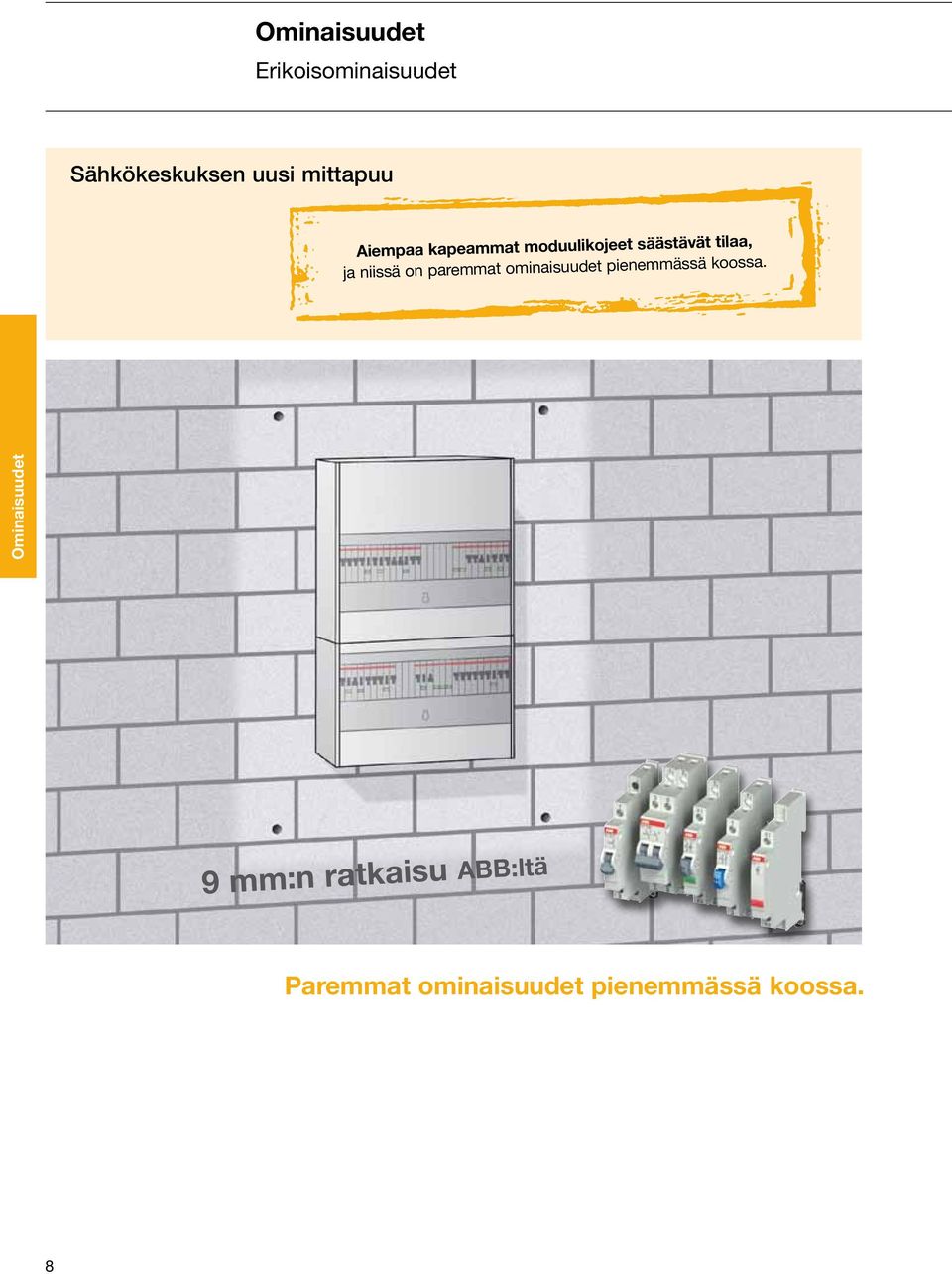 Ominaisuudet
Erikoisominaisuudet

Sähkökeskuksen uusi mittapuu

Aiempaa kapeammat moduulikojeet säästävät tilaa, ja niissä on paremmat ominaisuudet pienemmässä koossa.

Ominaisuudet

9 mm:n ratkaisu ABB:ltä

Paremmat ominaisuudet pienemmässä koossa.

8